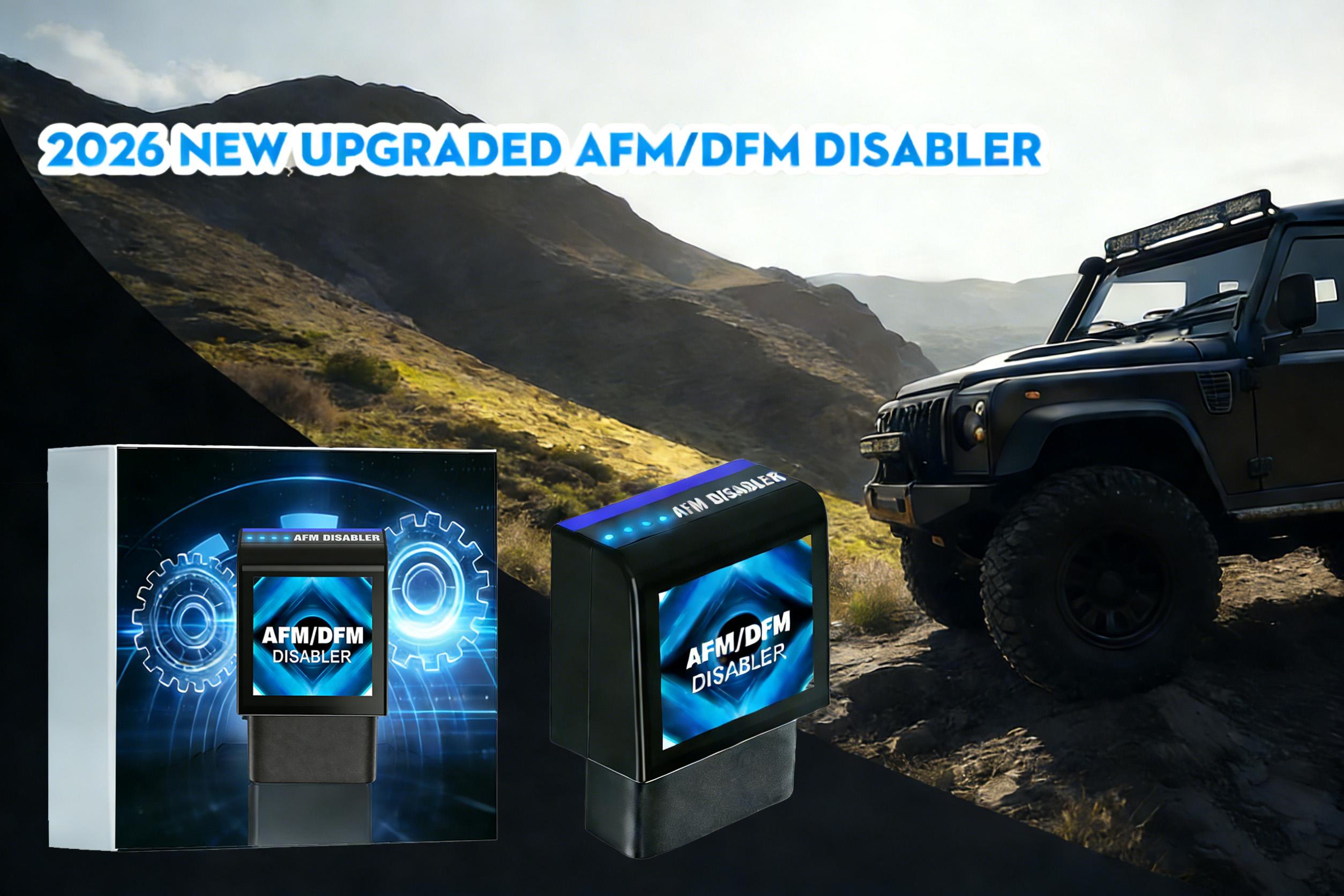 2026 NEW UPGRADED AFM/DFM DISABLER

AFM DISABLER

AFM/DFM
DISABLER

AFM DISABLER

AFM/DFM
DISABLER